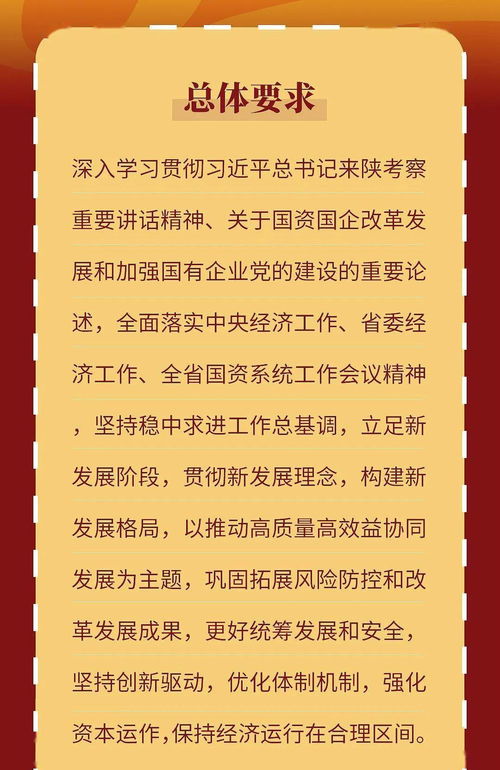 总体要求

深入学习贯彻习近平总书记来陕考察重要讲话精神、关于国资国企改革发展和加强国有企业党的建设的重要论述，全面落实中央经济工作、省委经济工作、全省国资系统工作会议精神，坚持稳中求进工作总基调，立足新发展阶段，贯彻新发展理念，构建新发展格局，以推动高质量高效益协同发展为主题，巩固拓展风险防控和改革发展成果，更好统筹发展和安全，坚持创新驱动，优化体制机制，强化资本运作，保持经济运行在合理区间。